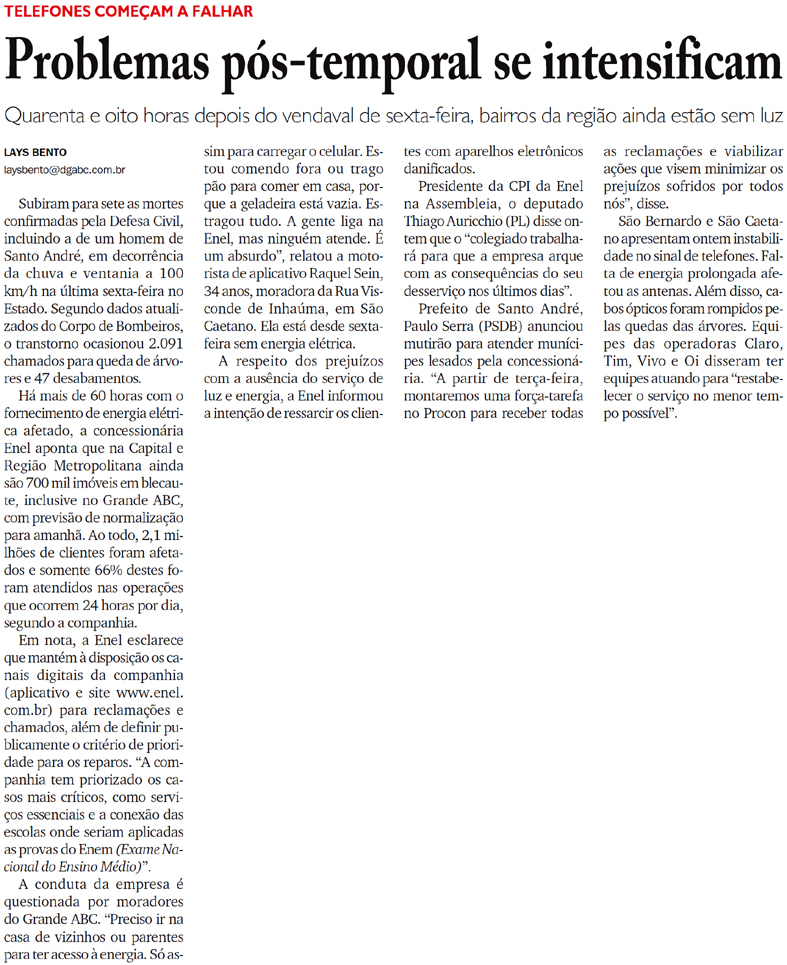 TELEFONES COMEÇAM A FALHAR

Problemas pós-temporal se intensificam

Quarenta e oito horas depois do vendaval de sexta-feira, bairros da região ainda estão sem luz

LAYS BENTO
laysbento@dgabc.com.br

Subiram para sete as mortes confirmadas pela Defesa Civil, incluindo a de um homem de Santo André, em decorrência da chuva e ventania a 100 km/h na última sexta-feira no Estado. Segundo dados atualizados do Corpo de Bombeiros, o transtorno ocasionou 2.091 chamados para queda de árvores e 47 desabamentos.

Há mais de 60 horas com o fornecimento de energia elétrica afetado, a concessionária Enel aponta que na Capital e Região Metropolitana ainda são 700 mil imóveis em blecaute, inclusive no Grande ABC, com previsão de normalização para amanhã. Ao todo, 2,1 milhões de clientes foram afetados e somente 66% destes foram atendidos nas operações que ocorrem 24 horas por dia, segundo a companhia.

Em nota, a Enel esclarece que mantém à disposição os canais digitais da companhia (aplicativo e site www.enel.com.br) para reclamações e chamados, além de definir publicamente o critério de prioridade para os reparos. "A companhia tem priorizado os casos mais críticos, como serviços essenciais e a conexão das escolas onde seriam aplicadas as provas do Enem (Exame Nacional do Ensino Médio)".

A conduta da empresa é questionada por moradores do Grande ABC. "Preciso ir na casa de vizinhos ou parentes para ter acesso à energia. Só assim para carregar o celular. Estou comendo fora ou trago pão para comer em casa, porque a geladeira está vazia. Estragou tudo. A gente liga na Enel, mas ninguém atende. É um absurdo", relatou a motorista de aplicativo Raquel Sein, 34 anos, moradora da Rua Visconde de Inhaúma, em São Caetano. Ela está desde sexta-feira sem energia elétrica.

A respeito dos prejuízos com a ausência do serviço de luz e energia, a Enel informou a intenção de ressarcir os clientes com aparelhos eletrônicos danificados.

Presidente da CPI da Enel na Assembleia, o deputado Thiago Auricchio (PL) disse ontem que o "colegiado trabalhará para que a empresa arque com as consequências do seu desserviço nos últimos dias".

Prefeito de Santo André, Paulo Serra (PSDB) anunciou mutirão para atender munícipes lesados pela concessionária. "A partir de terça-feira, montaremos uma força-tarefa no Procon para receber todas as reclamações e viabilizar ações que visem minimizar os prejuízos sofridos por todos nós", disse.

São Bernardo e São Caetano apresentam ontem instabilidade no sinal de telefones. Falta de energia prolongada afetou as antenas. Além disso, cabos ópticos foram rompidos pelas quedas das árvores. Equipes das operadoras Claro, Tim, Vivo e Oi disseram ter equipes atuando para "restabelecer o serviço no menor tempo possível".